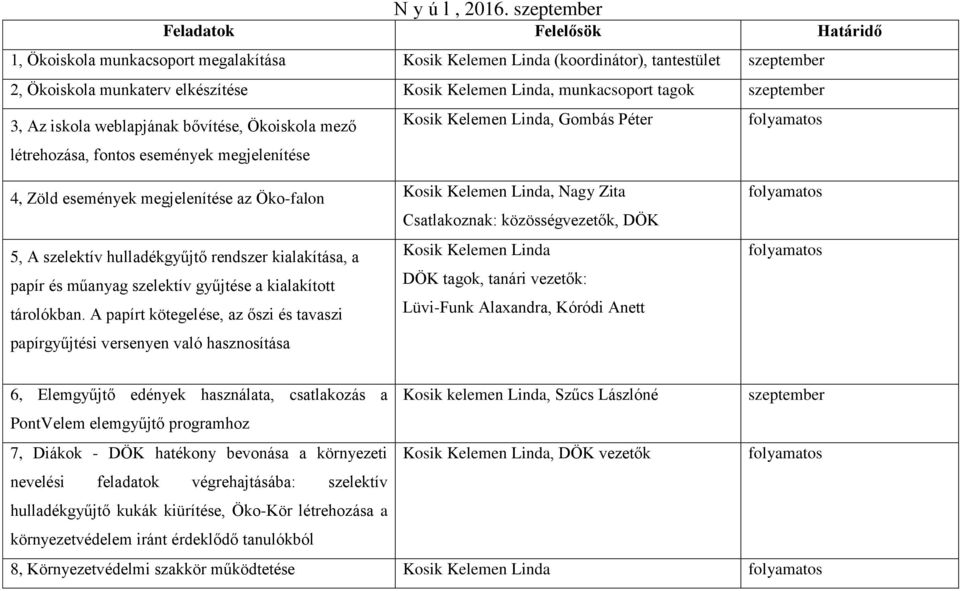 N y ú l , 2016. szeptember

| Feladatok | Felelősök | Határidő |
|---|---|---|
| 1, Ökoiskola munkacsoport megalakítása | Kosik Kelemen Linda (koordinátor), tantestület | szeptember |
| 2, Ökoiskola munkaterv elkészítése | Kosik Kelemen Linda, munkacsoport tagok | szeptember |
| 3, Az iskola weblapjának bővítése, Ökoiskola mező létrehozása, fontos események megjelenítése | Kosik Kelemen Linda, Gombás Péter | folyamatos |
| 4, Zöld események megjelenítése az Öko-falon | Kosik Kelemen Linda, Nagy Zita Csatlakoznak: közösségvezetők, DÖK | folyamatos |
| 5, A szelektív hulladékgyűjtő rendszer kialakítása, a papír és műanyag szelektív gyűjtése a kialakított tárolókban. A papírt kötegelése, az őszi és tavaszi papírgyűjtési versenyen való hasznosítása | Kosik Kelemen Linda DÖK tagok, tanári vezetők: Lüvi-Funk Alaxandra, Kóródi Anett | folyamatos |
| 6, Elemgyűjtő edények használata, csatlakozás a PontVelem elemgyűjtő programhoz | Kosik kelemen Linda, Szűcs Lászlóné | szeptember |
| 7, Diákok - DÖK hatékony bevonása a környezeti nevelési feladatok végrehajtásába: szelektív hulladékgyűjtő kukák kiürítése, Öko-Kör létrehozása a környezetvédelem iránt érdeklődő tanulókból | Kosik Kelemen Linda, DÖK vezetők | folyamatos |
| 8, Környezetvédelmi szakkör működtetése | Kosik Kelemen Linda | folyamatos |